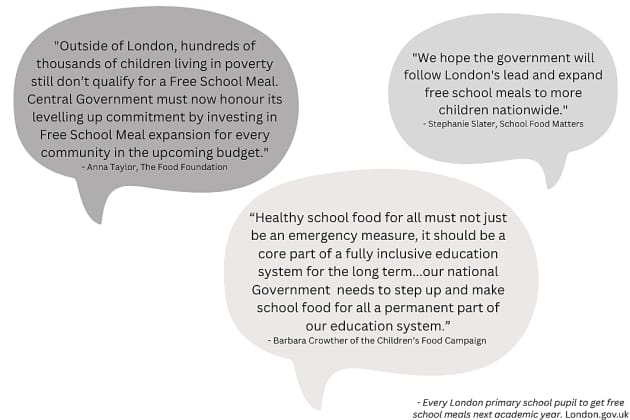 "Outside of London, hundreds of thousands of children living in poverty still don't qualify for a Free School Meal. Central Government must now honour its levelling up commitment by investing in Free School Meal expansion for every community in the upcoming budget."

- Anna Taylor, The Food Foundation

"We hope the government will follow London's lead and expand free school meals to more children nationwide."

- Stephanie Slater, School Food Matters

"Healthy school food for all must not just be an emergency measure, it should be a core part of a fully inclusive education system for the long term...our national Government needs to step up and make school food for all a permanent part of our education system."

- Barbara Crowther of the Children's Food Campaign

- Every London primary school pupil to get free school meals next academic year. London.gov.uk